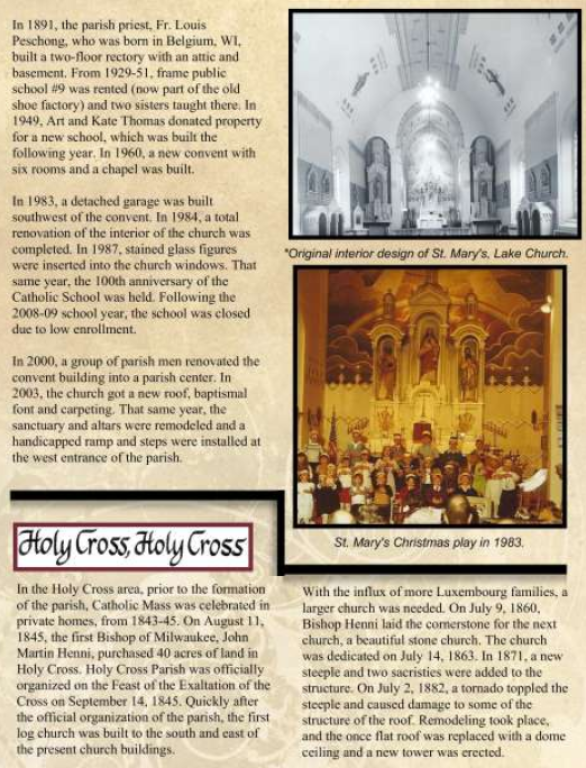 In 1891, the parish priest, Fr. Louis Peschong, who was born in Belgium, WI, built a two-floor rectory with an attic and basement. From 1929-51, frame public school #9 was rented (now part of the old shoe factory) and two sisters taught there. In 1949, Art and Kate Thomas donated property for a new school, which was built the following year. In 1960, a new convent with six rooms and a chapel was built.

In 1983, a detached garage was built southwest of the convent. In 1984, a total renovation of the interior of the church was completed. In 1987, stained glass figures were inserted into the church windows. That same year, the 100th anniversary of the Catholic School was held. Following the 2008-09 school year, the school was closed due to low enrollment.

In 2000, a group of parish men renovated the convent building into a parish center. In 2003, the church got a new roof, baptismal font and carpeting. That same year, the sanctuary and altars were remodeled and a handicapped ramp and steps were installed at the west entrance of the parish.

*Original interior design of St. Mary's, Lake Church.

St. Mary's Christmas play in 1983.

Holy Cross, Holy Cross

In the Holy Cross area, prior to the formation of the parish, Catholic Mass was celebrated in private homes, from 1843-45. On August 11, 1845, the first Bishop of Milwaukee, John Martin Henni, purchased 40 acres of land in Holy Cross. Holy Cross Parish was officially organized on the Feast of the Exaltation of the Cross on September 14, 1845. Quickly after the official organization of the parish, the first log church was built to the south and east of the present church buildings.

With the influx of more Luxembourg families, a larger church was needed. On July 9, 1860, Bishop Henni laid the cornerstone for the next church, a beautiful stone church. The church was dedicated on July 14, 1863. In 1871, a new steeple and two sacristies were added to the structure. On July 2, 1882, a tornado toppled the steeple and caused damage to some of the structure of the roof. Remodeling took place, and the once flat roof was replaced with a dome ceiling and a new tower was erected.